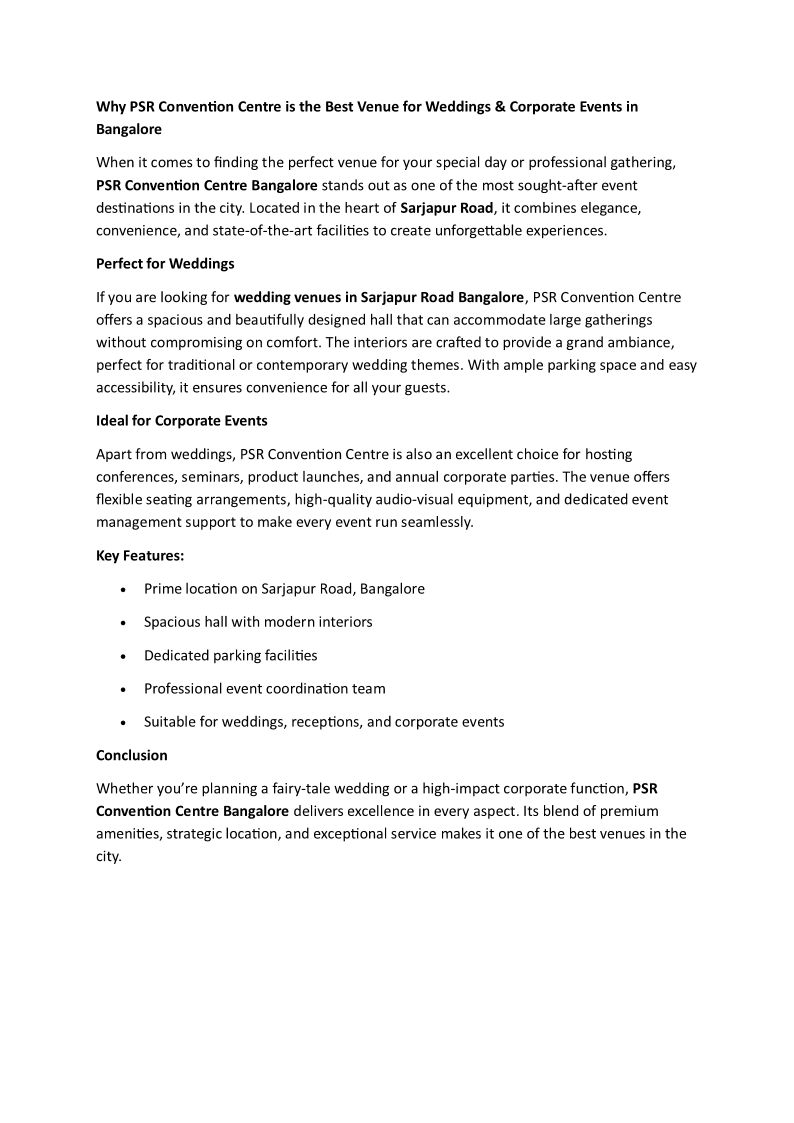 Why PSR Convention Centre is the Best Venue for Weddings & Corporate Events in Bangalore

When it comes to finding the perfect venue for your special day or professional gathering, PSR Convention Centre Bangalore stands out as one of the most sought-after event destinations in the city. Located in the heart of Sarjapur Road, it combines elegance, convenience, and state-of-the-art facilities to create unforgettable experiences.

Perfect for Weddings

If you are looking for wedding venues in Sarjapur Road Bangalore, PSR Convention Centre offers a spacious and beautifully designed hall that can accommodate large gatherings without compromising on comfort. The interiors are crafted to provide a grand ambiance, perfect for traditional or contemporary wedding themes. With ample parking space and easy accessibility, it ensures convenience for all your guests.

Ideal for Corporate Events

Apart from weddings, PSR Convention Centre is also an excellent choice for hosting conferences, seminars, product launches, and annual corporate parties. The venue offers flexible seating arrangements, high-quality audio-visual equipment, and dedicated event management support to make every event run seamlessly.

Key Features:

• Prime location on Sarjapur Road, Bangalore
• Spacious hall with modern interiors
• Dedicated parking facilities
• Professional event coordination team
• Suitable for weddings, receptions, and corporate events

Conclusion

Whether you're planning a fairy-tale wedding or a high-impact corporate function, PSR Convention Centre Bangalore delivers excellence in every aspect. Its blend of premium amenities, strategic location, and exceptional service makes it one of the best venues in the city.